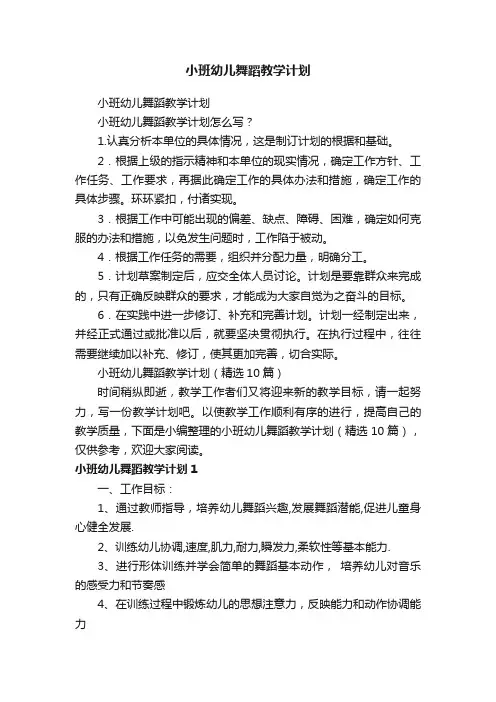 小班幼儿舞蹈教学计划

小班幼儿舞蹈教学计划

小班幼儿舞蹈教学计划怎么写？

1.认真分析本单位的具体情况，这是制订计划的根据和基础。

2．根据上级的指示精神和本单位的现实情况，确定工作方针、工作任务、工作要求，再据此确定工作的具体办法和措施，确定工作的具体步骤。环环紧扣，付诸实现。

3．根据工作中可能出现的偏差、缺点、障碍、困难，确定如何克服的办法和措施，以免发生问题时，工作陷于被动。

4．根据工作任务的需要，组织并分配力量，明确分工。

5．计划草案制定后，应交全体人员讨论。计划是要靠群众来完成的，只有正确反映群众的要求，才能成为大家自觉为之奋斗的目标。

6．在实践中进一步修订、补充和完善计划。计划一经制定出来，并经正式通过或批准以后，就要坚决贯彻执行。在执行过程中，往往需要继续加以补充、修订，使其更加完善，切合实际。

小班幼儿舞蹈教学计划（精选10篇）

时间稍纵即逝，教学工作者们又将迎来新的教学目标，请一起努力，写一份教学计划吧。以使教学工作顺利有序的进行，提高自己的教学质量，下面是小编整理的小班幼儿舞蹈教学计划（精选10篇），仅供参考，欢迎大家阅读。

小班幼儿舞蹈教学计划1

一、工作目标：

1、通过教师指导，培养幼儿舞蹈兴趣,发展舞蹈潜能,促进儿童身心健全发展.

2、训练幼儿协调,速度,肌力,耐力,瞬发力,柔软性等基本能力.

3、进行形体训练并学会简单的舞蹈基本动作， 培养幼儿对音乐的感受力和节奏感

4、在训练过程中锻炼幼儿的思想注意力，反映能力和动作协调能力